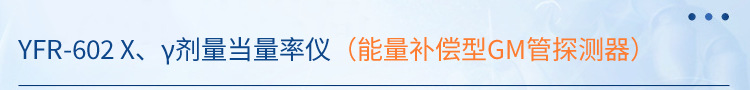 YFR-602 X、γ剂量当量率仪（能量补偿型GM管探测器）